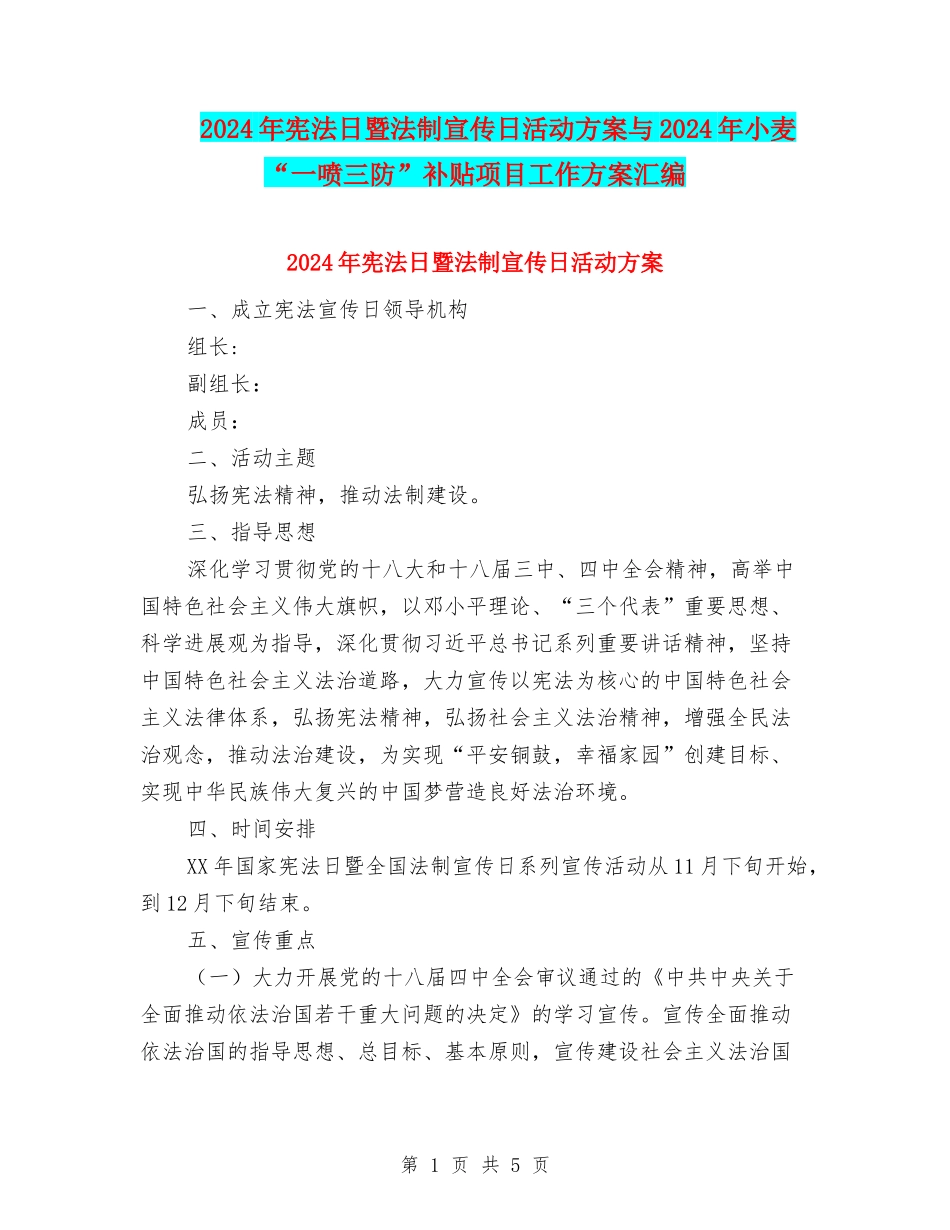 2024年宪法日暨法制宣传日活动方案与2024年小麦“一喷三防”补贴项目工作方案汇编

2024年宪法日暨法制宣传日活动方案

一、成立宪法宣传日领导机构

组长：

副组长：

成员：

二、活动主题

弘扬宪法精神，推动法制建设。

三、指导思想

深化学习贯彻党的十八大和十八届三中、四中全会精神，高举中国特色社会主义伟大旗帜，以邓小平理论、“三个代表”重要思想、科学进展观为指导，深化贯彻习近平总书记系列重要讲话精神，坚持中国特色社会主义法治道路，大力宣传以宪法为核心的中国特色社会主义法律体系，弘扬宪法精神，弘扬社会主义法治精神，增强全民法治观念，推动法治建设，为实现“平安铜鼓，幸福家园”创建目标、实现中华民族伟大复兴的中国梦营造良好法治环境。

四、时间安排

XX年国家宪法日暨全国法制宣传日系列宣传活动从11月下旬开始，到12月下旬结束。

五、宣传重点

（一）大力开展党的十八届四中全会审议通过的《中共中央关于全面推动依法治国若干重大问题的决定》的学习宣传。宣传全面推动依法治国的指导思想、总目标、基本原则，宣传建设社会主义法治国

第 1 页 共 5 页